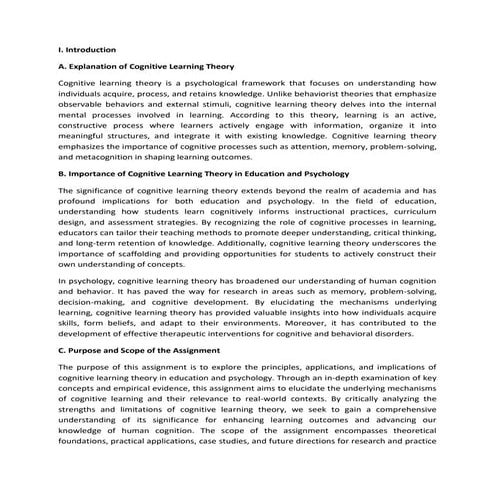 I. Introduction

A. Explanation of Cognitive Learning Theory

Cognitive learning theory is a psychological framework that focuses on understanding how individuals acquire, process, and retains knowledge. Unlike behaviorist theories that emphasize observable behaviors and external stimuli, cognitive learning theory delves into the internal mental processes involved in learning. According to this theory, learning is an active, constructive process where learners actively engage with information, organize it into meaningful structures, and integrate it with existing knowledge. Cognitive learning theory emphasizes the importance of cognitive processes such as attention, memory, problem-solving, and metacognition in shaping learning outcomes.

B. Importance of Cognitive Learning Theory in Education and Psychology

The significance of cognitive learning theory extends beyond the realm of academia and has profound implications for both education and psychology. In the field of education, understanding how students learn cognitively informs instructional practices, curriculum design, and assessment strategies. By recognizing the role of cognitive processes in learning, educators can tailor their teaching methods to promote deeper understanding, critical thinking, and long-term retention of knowledge. Additionally, cognitive learning theory underscores the importance of scaffolding and providing opportunities for students to actively construct their own understanding of concepts.

In psychology, cognitive learning theory has broadened our understanding of human cognition and behavior. It has paved the way for research in areas such as memory, problem-solving, decision-making, and cognitive development. By elucidating the mechanisms underlying learning, cognitive learning theory has provided valuable insights into how individuals acquire skills, form beliefs, and adapt to their environments. Moreover, it has contributed to the development of effective therapeutic interventions for cognitive and behavioral disorders.

C. Purpose and Scope of the Assignment

The purpose of this assignment is to explore the principles, applications, and implications of cognitive learning theory in education and psychology. Through an in-depth examination of key concepts and empirical evidence, this assignment aims to elucidate the underlying mechanisms of cognitive learning and their relevance to real-world contexts. By critically analyzing the strengths and limitations of cognitive learning theory, we seek to gain a comprehensive understanding of its significance for enhancing learning outcomes and advancing our knowledge of human cognition. The scope of the assignment encompasses theoretical foundations, practical applications, case studies, and future directions for research and practice